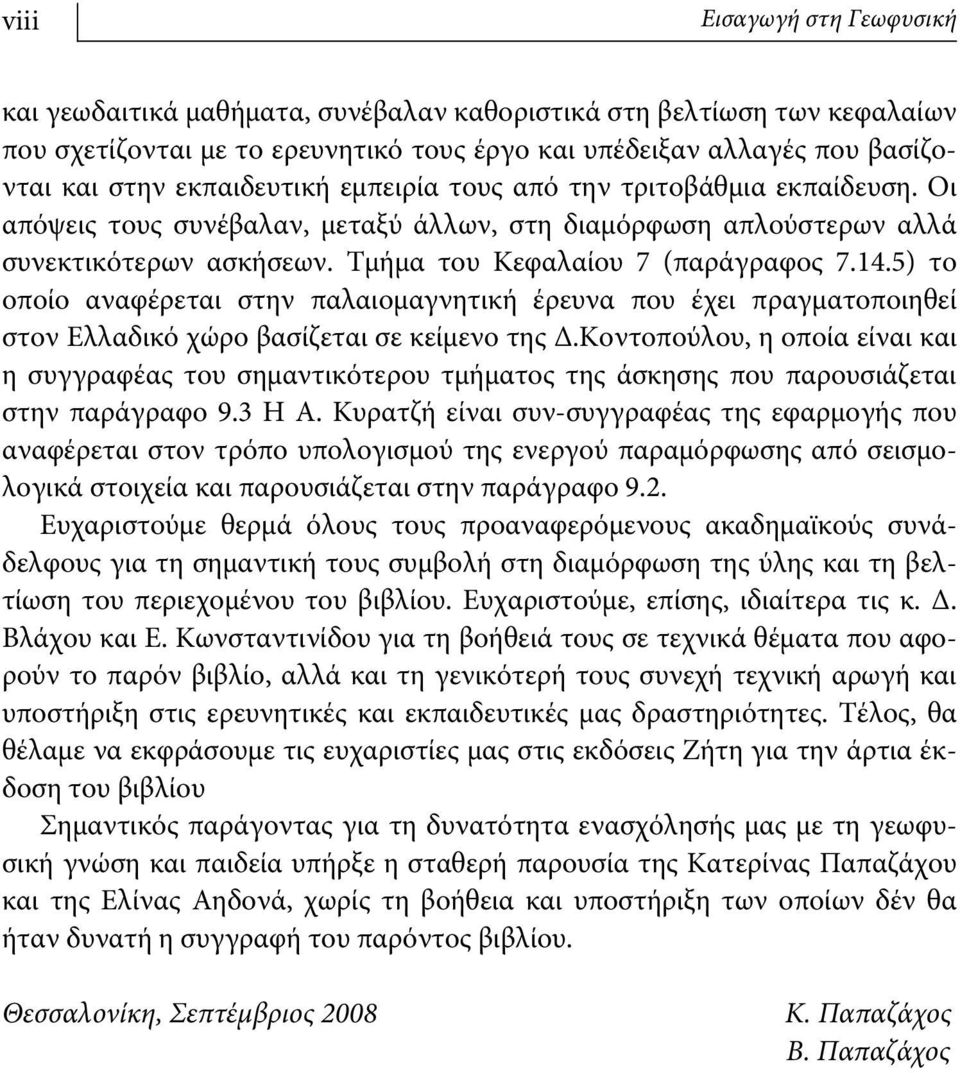 viii

Εισαγωγή στη Γεωφυσική

και γεωδαιτικά μαθήματα, συνέβαλαν καθοριστικά στη βελτίωση των κεφαλαίων που σχετίζονται με το ερευνητικό τους έργο και υπέδειξαν αλλαγές που βασίζονται και στην εκπαιδευτική εμπειρία τους από την τριτοβάθμια εκπαίδευση. Οι απόψεις τους συνέβαλαν, μεταξύ άλλων, στη διαμόρφωση απλούστερων αλλά συνεκτικότερων ασκήσεων. Τμήμα του Κεφαλαίου 7 (παράγραφος 7.14.5) το οποίο αναφέρεται στην παλαιομαγνητική έρευνα που έχει πραγματοποιηθεί στον Ελλαδικό χώρο βασίζεται σε κείμενο της Δ.Κοντοπούλου, η οποία είναι και η συγγραφέας του σημαντικότερου τμήματος της άσκησης που παρουσιάζεται στην παράγραφο 9.3 Η Α. Κυρατζή είναι συν-συγγραφέας της εφαρμογής που αναφέρεται στον τρόπο υπολογισμού της ενεργού παραμόρφωσης από σεισμολογικά στοιχεία και παρουσιάζεται στην παράγραφο 9.2.

Ευχαριστούμε θερμά όλους τους προαναφερόμενους ακαδημαϊκούς συνάδελφους για τη σημαντική τους συμβολή στη διαμόρφωση της ύλης και τη βελτίωση του περιεχομένου του βιβλίου. Ευχαριστούμε, επίσης, ιδιαίτερα τις κ. Δ. Βλάχου και Ε. Κωνσταντινίδου για τη βοήθειά τους σε τεχνικά θέματα που αφορούν το παρόν βιβλίο, αλλά και τη γενικότερή τους συνεχή τεχνική αρωγή και υποστήριξη στις ερευνητικές και εκπαιδευτικές μας δραστηριότητες. Τέλος, θα θέλαμε να εκφράσουμε τις ευχαριστίες μας στις εκδόσεις Ζήτη για την άρτια έκδοση του βιβλίου

Σημαντικός παράγοντας για τη δυνατότητα ενασχόλησής μας με τη γεωφυσική γνώση και παιδεία υπήρξε η σταθερή παρουσία της Κατερίνας Παπαζάχου και της Ελίνας Αηδονά, χωρίς τη βοήθεια και υποστήριξη των οποίων δέν θα ήταν δυνατή η συγγραφή του παρόντος βιβλίου.

Θεσσαλονίκη, Σεπτέμβριος 2008

Κ. Παπαζάχος
Β. Παπαζάχος